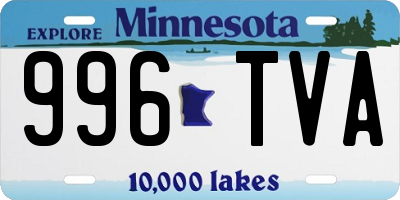 EXPLORE Minnesota

996 TVA

10,000 lakes